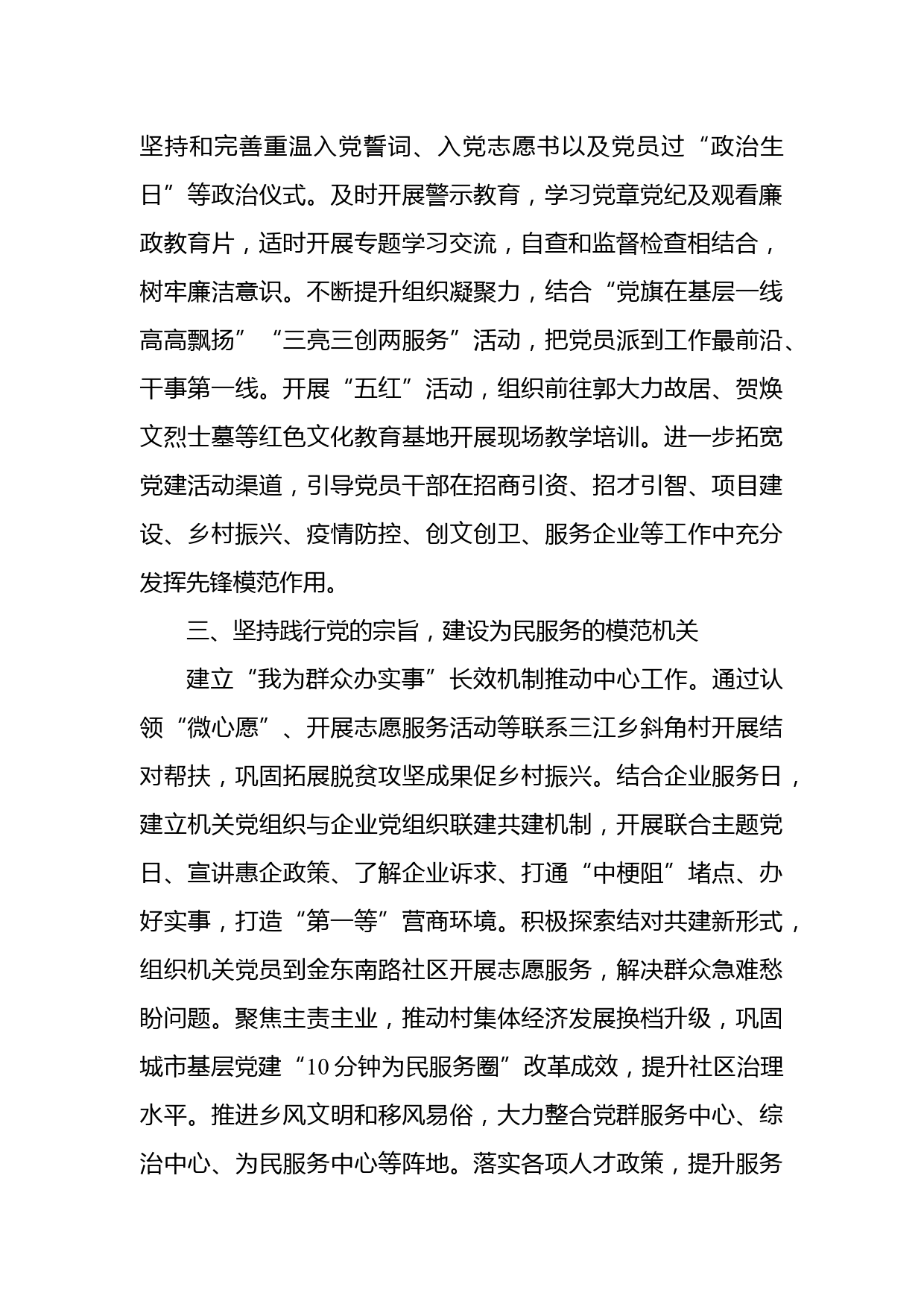 坚持和完善重温入党誓词、入党志愿书以及党员过“政治生日”等政治仪式。及时开展警示教育，学习党章党纪及观看廉政教育片，适时开展专题学习交流，自查和监督检查相结合，树牢廉洁意识。不断提升组织凝聚力，结合“党旗在基层一线高高飘扬”“三亮三创两服务”活动，把党员派到工作最前沿、干事第一线。开展“五红”活动，组织前往郭大力故居、贺焕文烈士墓等红色文化教育基地开展现场教学培训。进一步拓宽党建活动渠道，引导党员干部在招商引资、招才引智、项目建设、乡村振兴、疫情防控、创文创卫、服务企业等工作中充分发挥先锋模范作用。

三、坚持践行党的宗旨，建设为民服务的模范机关

建立“我为群众办实事”长效机制推动中心工作。通过认领“微心愿”、开展志愿服务活动等联系三江乡斜角村开展结对帮扶，巩固拓展脱贫攻坚成果促乡村振兴。结合企业服务日，建立机关党组织与企业党组织联建共建机制，开展联合主题党日、宣讲惠企政策、了解企业诉求、打通“中梗阻”堵点、办好实事，打造“第一等”营商环境。积极探索结对共建新形式，组织机关党员到金东南路社区开展志愿服务，解决群众急难愁盼问题。聚焦主责主业，推动村集体经济发展换档升级，巩固城市基层党建“10分钟为民服务圈”改革成效，提升社区治理水平。推进乡风文明和移风易俗，大力整合党群服务中心、综治中心、为民服务中心等阵地。落实各项人才政策，提升服务